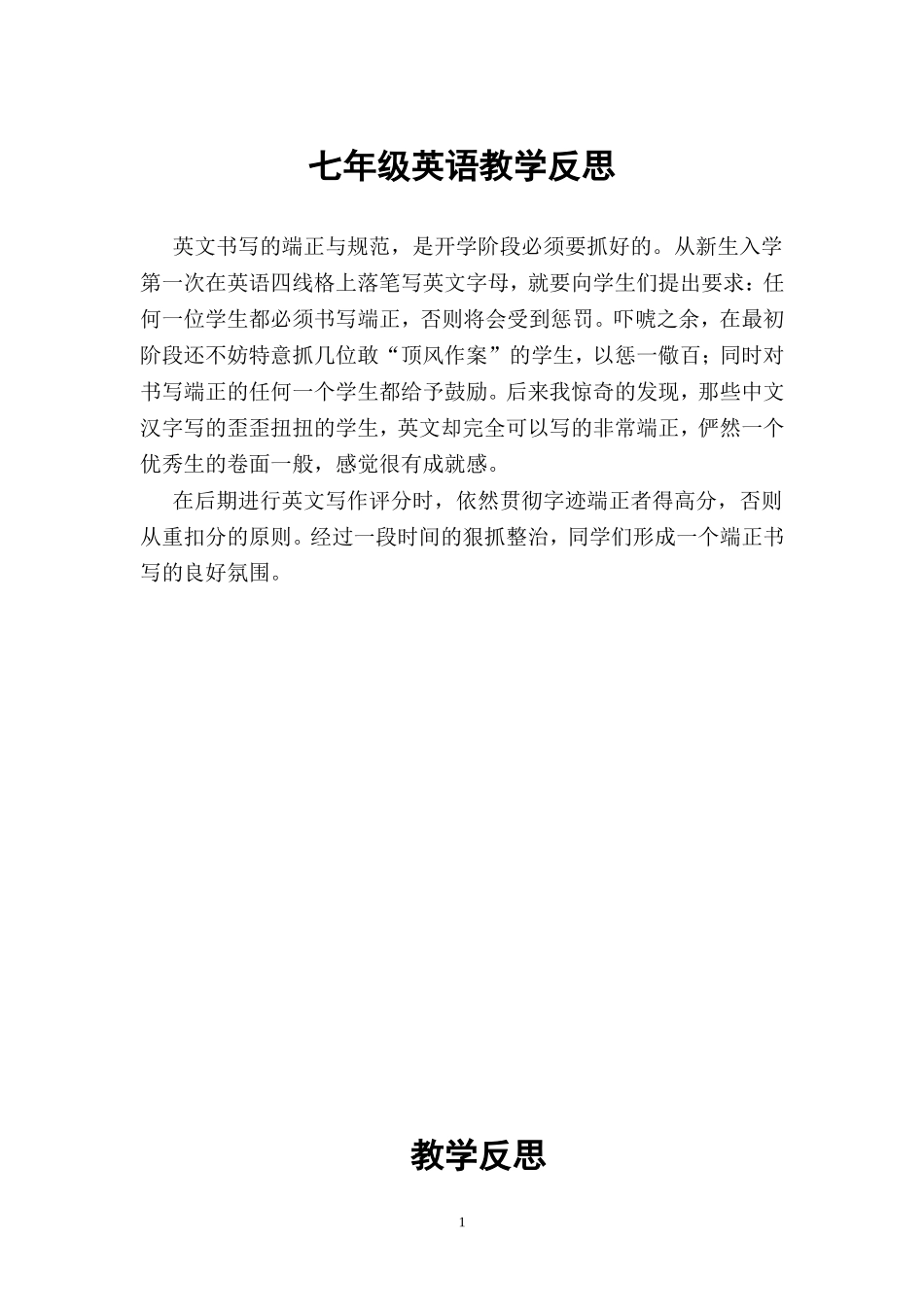 七年级英语教学反思

英文书写的端正与规范，是开学阶段必须要抓好的。从新生入学第一次在英语四线格上落笔写英文字母，就要向学生们提出要求：任何一位学生都必须书写端正，否则将会受到惩罚。吓唬之余，在最初阶段还不妨特意抓几位敢“顶风作案”的学生，以惩一儆百；同时对书写端正的任何一个学生都给予鼓励。后来我惊奇的发现，那些中文汉字写的歪歪扭扭的学生，英文却完全可以写的非常端正，俨然一个优秀生的卷面一般，感觉很有成就感。

在后期进行英文写作评分时，依然贯彻字迹端正者得高分，否则从重扣分的原则。经过一段时间的狠抓整治，同学们形成一个端正书写的良好氛围。

教学反思

1